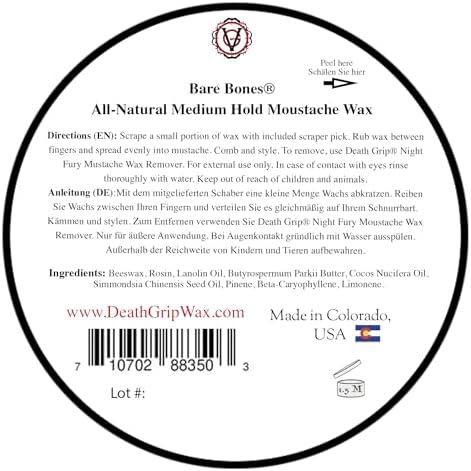 Peel here
Schälen Sie hier

Bare Bones®
All-Natural Medium Hold Moustache Wax

Directions (EN): Scrape a small portion of wax with included scraper pick. Rub wax between fingers and spread evenly into mustache. Comb and style. To remove, use Death Grip® Night Fury Mustache Wax Remover. For external use only. In case of contact with eyes rinse thoroughly with water. Keep out of reach of children and animals.

Anleitung (DE):Mit dem mitgelieferten Schaber eine kleine Menge Wachs abkratzen. Reiben Sie Wachs zwischen Ihren Fingern und verteilen Sie es gleichmäßig auf Ihrem Schnurrbart. Kämmen und stylen. Zum Entfernen verwenden Sie Death Grip® Night Fury Moustache Wax Remover. Nur für äußere Anwendung. Bei Augenkontakt gründlich mit Wasser ausspülen. Außerhalb der Reichweite von Kindern und Tieren aufbewahren.

Ingredients: Beeswax, Rosin, Lanolin Oil, Butyrospermum Parkii Butter, Cocos Nucifera Oil, Simmondsia Chinensis Seed Oil, Pinene, Beta-Caryophyllene, Limonene.

www.DeathGripWax.com

Made in Colorado,
USA

7 10702 88350 3

Lot #:

1.5 M